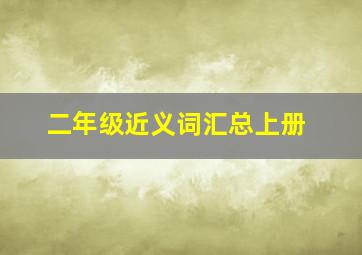 二年级近义词汇总上册